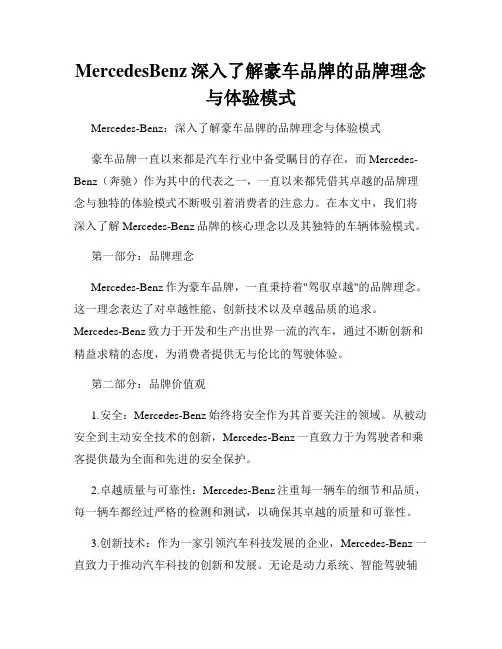 MercedesBenz 深入了解豪车品牌的品牌理念与体验模式

Mercedes-Benz：深入了解豪车品牌的品牌理念与体验模式

豪车品牌一直以来都是汽车行业中备受瞩目的存在，而 Mercedes-Benz（奔驰）作为其中的代表之一，一直以来都凭借其卓越的品牌理念与独特的体验模式不断吸引着消费者的注意力。在本文中，我们将深入了解 Mercedes-Benz 品牌的核心理念以及其独特的车辆体验模式。

第一部分：品牌理念

Mercedes-Benz 作为豪车品牌，一直秉持着"驾驭卓越"的品牌理念。这一理念表达了对卓越性能、创新技术以及卓越品质的追求。Mercedes-Benz 致力于开发和生产出世界一流的汽车，通过不断创新和精益求精的态度，为消费者提供无与伦比的驾驶体验。

第二部分：品牌价值观

1.安全：Mercedes-Benz 始终将安全作为其首要关注的领域。从被动安全到主动安全技术的创新，Mercedes-Benz 一直致力于为驾驶者和乘客提供最为全面和先进的安全保护。

2.卓越质量与可靠性：Mercedes-Benz 注重每一辆车的细节和品质，每一辆车都经过严格的检测和测试，以确保其卓越的质量和可靠性。

3.创新技术：作为一家引领汽车科技发展的企业，Mercedes-Benz 一直致力于推动汽车科技的创新和发展。无论是动力系统、智能驾驶辅